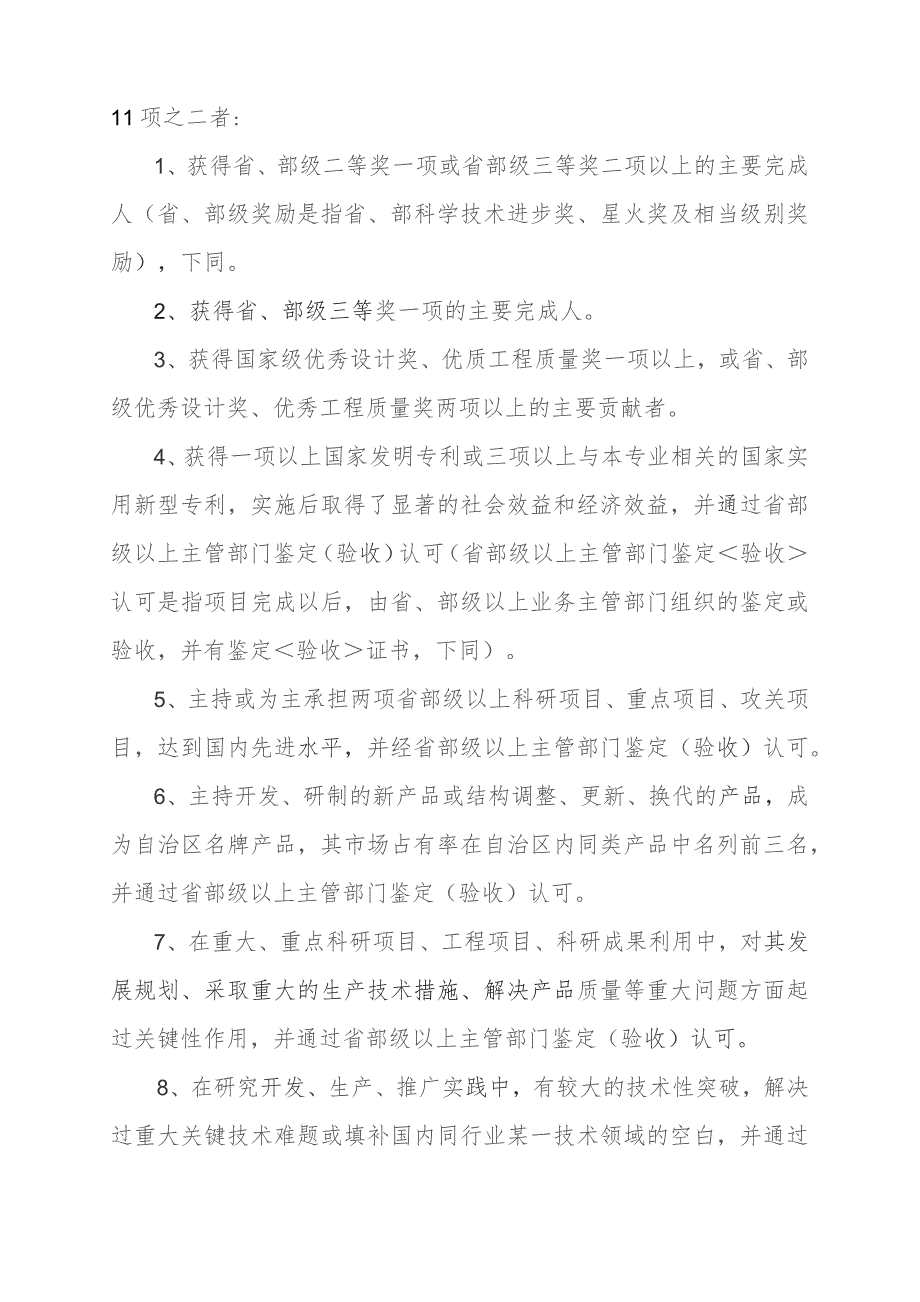 11项之二者：

1、获得省、部级二等奖一项或省部级三等奖二项以上的主要完成人（省、部级奖励是指省、部科学技术进步奖、星火奖及相当级别奖励），下同。

2、获得省、部级三等奖一项的主要完成人。

3、获得国家级优秀设计奖、优质工程质量奖一项以上，或省、部级优秀设计奖、优秀工程质量奖两项以上的主要贡献者。

4、获得一项以上国家发明专利或三项以上与本专业相关的国家实用新型专利，实施后取得了显著的社会效益和经济效益，并通过省部级以上主管部门鉴定（验收）认可（省部级以上主管部门鉴定＜验收＞认可是指项目完成以后，由省、部级以上业务主管部门组织的鉴定或验收，并有鉴定＜验收＞证书，下同）。

5、主持或为主承担两项省部级以上科研项目、重点项目、攻关项目，达到国内先进水平，并经省部级以上主管部门鉴定（验收）认可。

6、主持开发、研制的新产品或结构调整、更新、换代的产品，成为自治区名牌产品，其市场占有率在自治区内同类产品中名列前三名，并通过省部级以上主管部门鉴定（验收）认可。

7、在重大、重点科研项目、工程项目、科研成果利用中，对其发展规划、采取重大的生产技术措施、解决产品质量等重大问题方面起过关键性作用，并通过省部级以上主管部门鉴定（验收）认可。

8、在研究开发、生产、推广实践中，有较大的技术性突破，解决过重大关键技术难题或填补国内同行业某一技术领域的空白，并通过